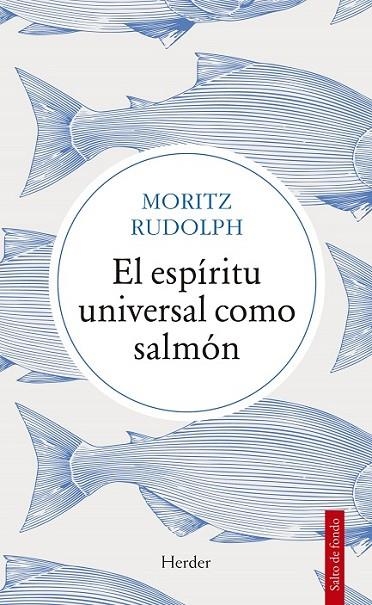 MORITZ
RUDOLPH

El espíritu universal como salmón

Herder

Salto de fondo